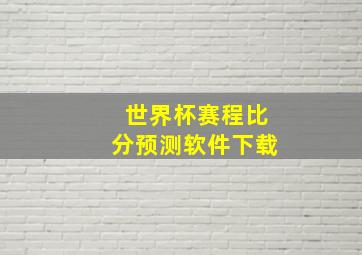 世界杯赛程比分预测软件下载